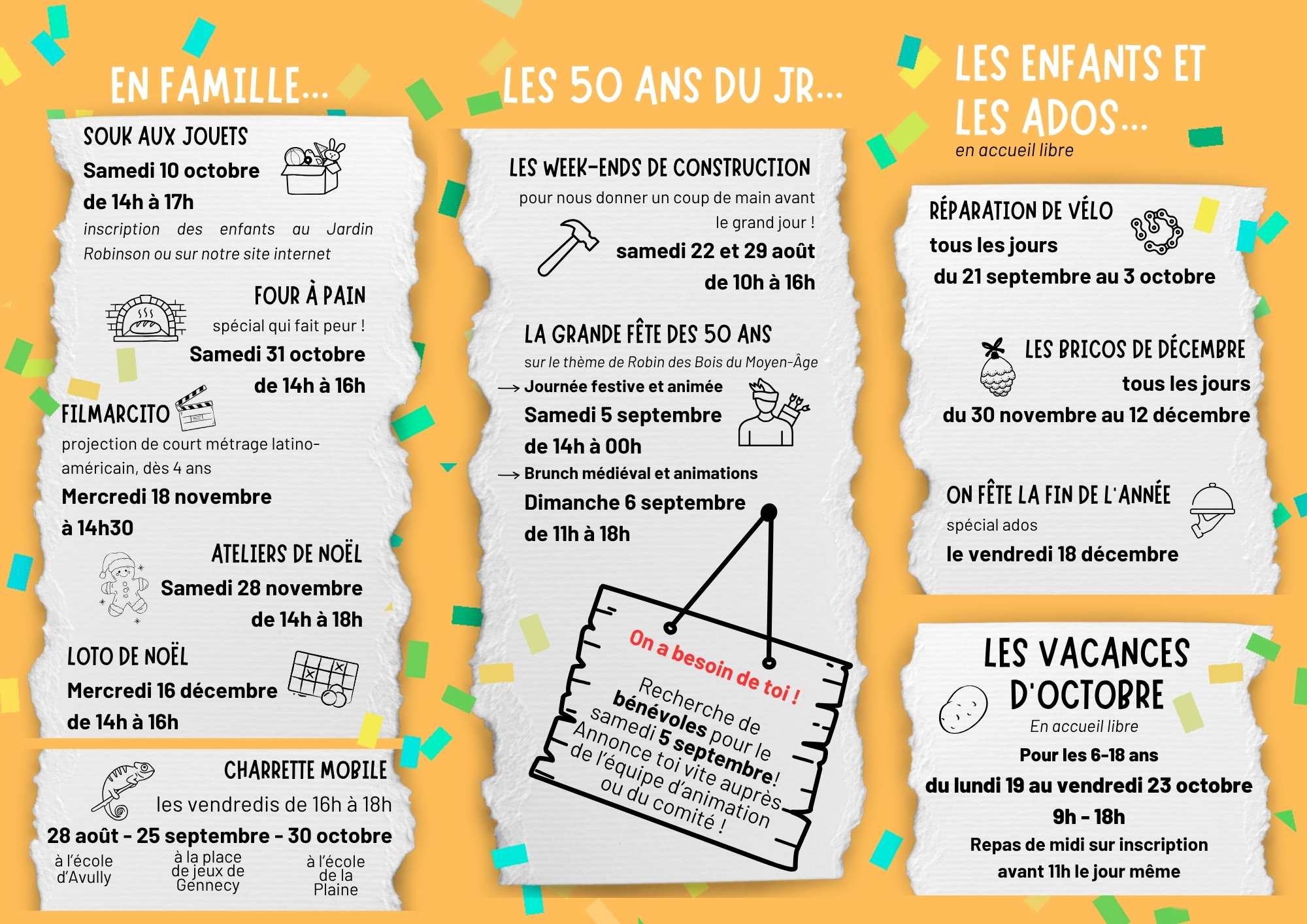 EN FAMILLE...

SOUK AUX JOUETS
Samedi 10 octobre
de 14h à 17h
inscription des enfants au Jardin Robinson ou sur notre site internet

FOUR À PAIN
spécial qui fait peur !
Samedi 31 octobre
de 14h à 16h

FILMARCITO
projection de court métrage latino-américain, dès 4 ans
Mercredi 18 novembre
à 14h30

ATELIERS DE NOËL
Samedi 28 novembre
de 14h à 18h

LOTO DE NOËL
Mercredi 16 décembre
de 14h à 16h

CHARRETTE MOBILE
les vendredis de 16h à 18h
28 août - 25 septembre - 30 octobre
à l'école d'Avully
à la place de jeux de Gennecy
à l'école de la Plaine

LES 50 ANS DU JR...

LES WEEK-ENDS DE CONSTRUCTION
pour nous donner un coup de main avant le grand jour !
samedi 22 et 29 août
de 10h à 16h

LA GRANDE FÊTE DES 50 ANS
sur le thème de Robin des Bois du Moyen-Âge
→ Journée festive et animée
Samedi 5 septembre
de 14h à 00h
→ Brunch médiéval et animations
Dimanche 6 septembre
de 11h à 18h

On a besoin de toi !
Recherche de bénévoles pour le samedi 5 septembre!
Annonce toi vite auprès de l'équipe d'animation ou du comité !

LES ENFANTS ET LES ADOS...
en accueil libre

RÉPARATION DE VÉLO
tous les jours
du 21 septembre au 3 octobre

LES BRICOS DE DÉCEMBRE
tous les jours
du 30 novembre au 12 décembre

ON FÊTE LA FIN DE L'ANNÉE
spécial ados
le vendredi 18 décembre

LES VACANCES D'OCTOBRE
En accueil libre
Pour les 6-18 ans
du lundi 19 au vendredi 23 octobre
9h - 18h
Repas de midi sur inscription
avant 11h le jour même